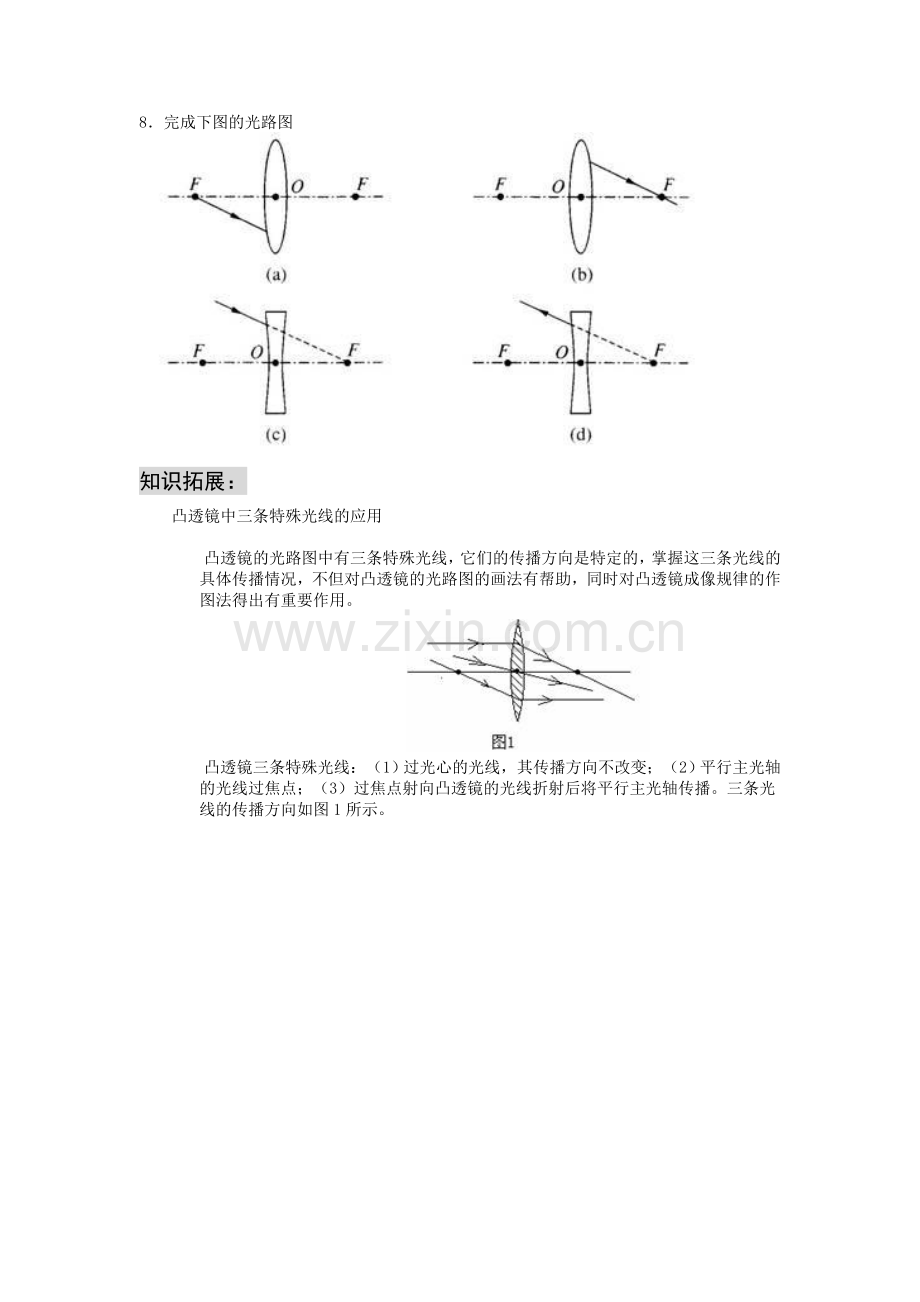 8．完成下图的光路图

F O F

(a)

F O F

(b)

F O F

(c)

F O F

(d)

知识拓展：

凸透镜中三条特殊光线的应用

凸透镜的光路图中有三条特殊光线，它们的传播方向是特定的，掌握这三条光线的具体传播情况，不但对凸透镜的光路图的画法有帮助，同时对凸透镜成像规律的作图法得出有重要作用。

图1

凸透镜三条特殊光线：（1）过光心的光线，其传播方向不改变；（2）平行主光轴的光线过焦点；（3）过焦点射向凸透镜的光线折射后将平行主光轴传播。三条光线的传播方向如图1所示。

www.zixin.com.cn